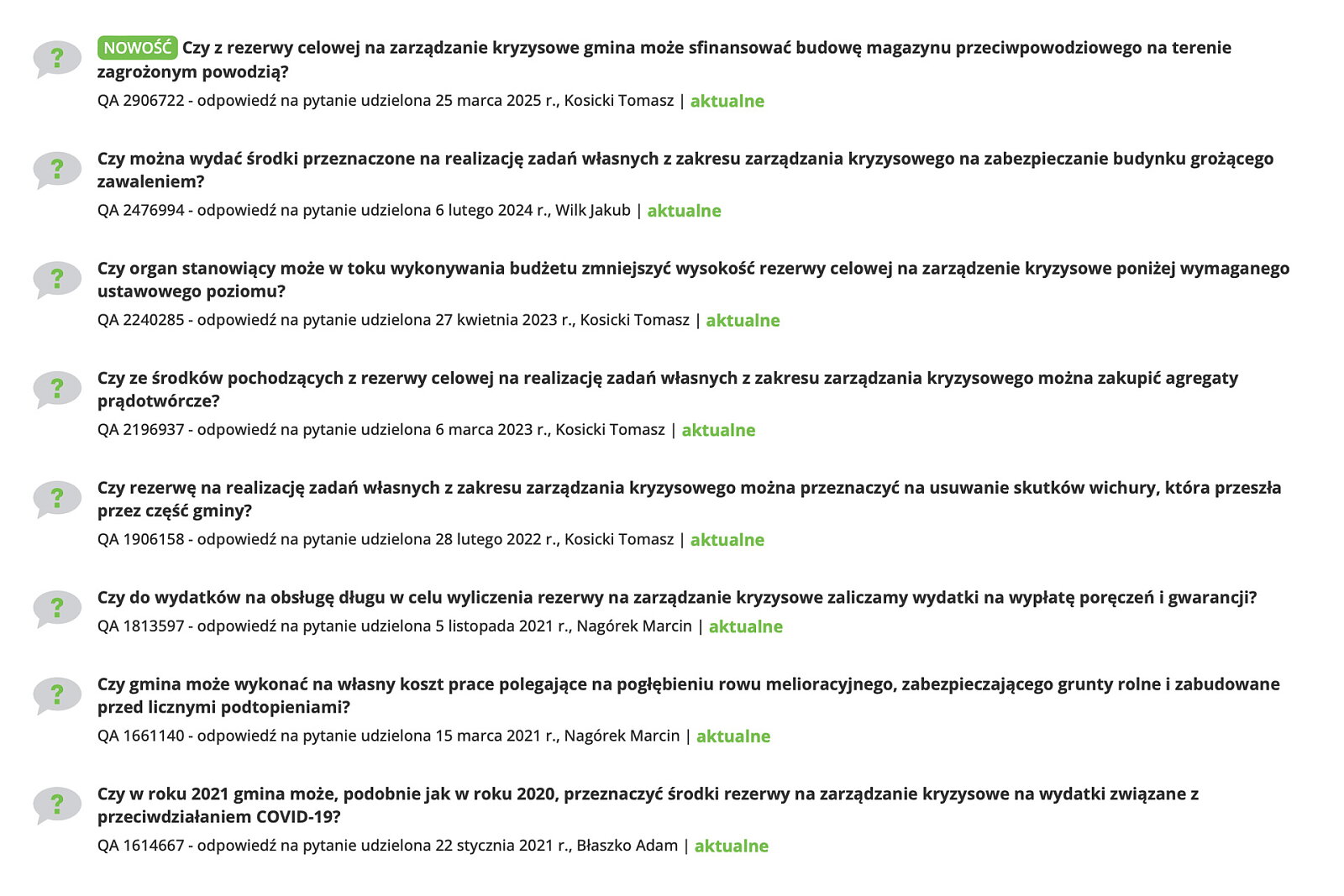 ? NOWOŚĆ Czy z rezerwy celowej na zarządzanie kryzysowe gmina może sfinansować budowę magazynu przeciwpowodziowego na terenie zagrożonym powodzią?
QA 2906722 - odpowiedź na pytanie udzielona 25 marca 2025 r., Kosicki Tomasz | aktualne

? Czy można wydać środki przeznaczone na realizację zadań własnych z zakresu zarządzania kryzysowego na zabezpieczanie budynku grożącego zawaleniem?
QA 2476994 - odpowiedź na pytanie udzielona 6 lutego 2024 r., Wilk Jakub | aktualne

? Czy organ stanowiący może w toku wykonywania budżetu zmniejszyć wysokość rezerwy celowej na zarządzenie kryzysowe poniżej wymaganego ustawowego poziomu?
QA 2240285 - odpowiedź na pytanie udzielona 27 kwietnia 2023 r., Kosicki Tomasz | aktualne

? Czy ze środków pochodzących z rezerwy celowej na realizację zadań własnych z zakresu zarządzania kryzysowego można zakupić agregaty prądotwórcze?
QA 2196937 - odpowiedź na pytanie udzielona 6 marca 2023 r., Kosicki Tomasz | aktualne

? Czy rezerwę na realizację zadań własnych z zakresu zarządzania kryzysowego można przeznaczyć na usuwanie skutków wichury, która przeszła przez część gminy?
QA 1906158 - odpowiedź na pytanie udzielona 28 lutego 2022 r., Kosicki Tomasz | aktualne

? Czy do wydatków na obsługę długu w celu wyliczenia rezerwy na zarządzanie kryzysowe zaliczamy wydatki na wypłatę poręczeń i gwarancji?
QA 1813597 - odpowiedź na pytanie udzielona 5 listopada 2021 r., Nagórek Marcin | aktualne

? Czy gmina może wykonać na własny koszt prace polegające na pogłębieniu rowu melioracyjnego, zabezpieczającego grunty rolne i zabudowane przed licznymi podtopieniami?
QA 1661140 - odpowiedź na pytanie udzielona 15 marca 2021 r., Nagórek Marcin | aktualne

? Czy w roku 2021 gmina może, podobnie jak w roku 2020, przeznaczyć środki rezerwy na zarządzanie kryzysowe na wydatki związane z przeciwdziałaniem COVID-19?
QA 1614667 - odpowiedź na pytanie udzielona 22 stycznia 2021 r., Błaszko Adam | aktualne